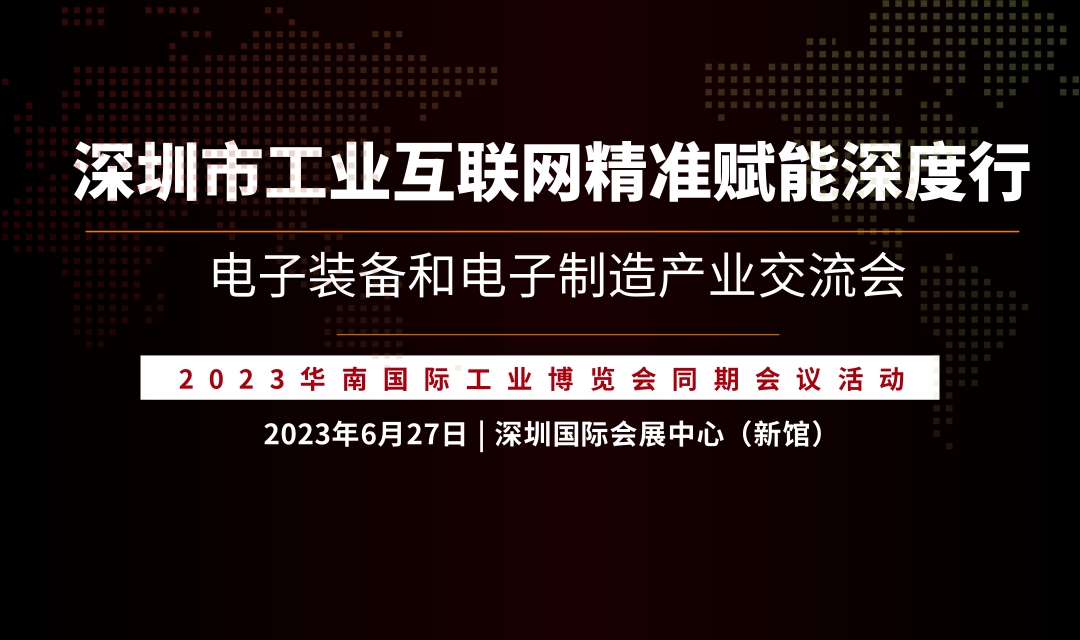 深圳市工业互联网精准赋能深度行

电子装备和电子制造产业交流会

2023华南国际工业博览会同期会议活动

2023年6月27日 | 深圳国际会展中心（新馆）